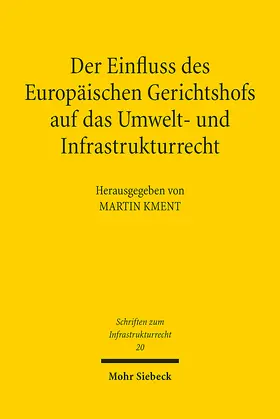 Der Einfluss des Europäischen Gerichtshofs auf das Umwelt- und Infrastrukturrecht

Herausgegeben von
MARTIN KMENT

Schriften zum Infrastrukturrecht
20

Mohr Siebeck